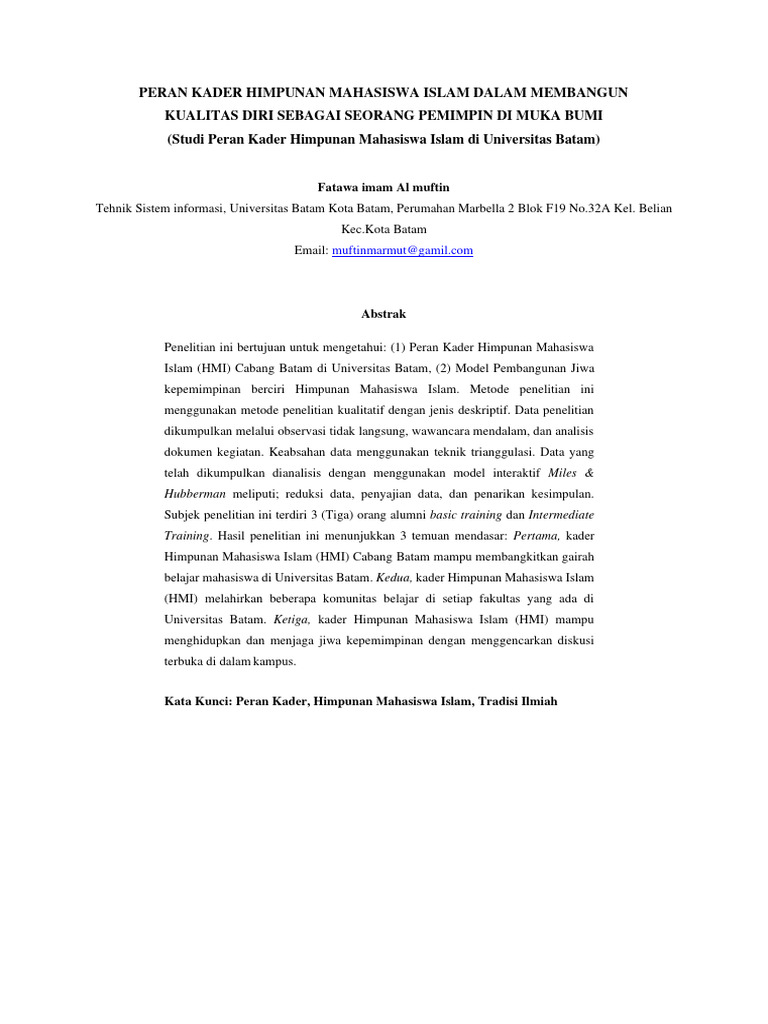 PERAN KADER HIMPUNAN MAHASISWA ISLAM DALAM MEMBANGUN KUALITAS DIRI SEBAGAI SEORANG PEMIMPIN DI MUKA BUMI
(Studi Peran Kader Himpunan Mahasiswa Islam di Universitas Batam)

Fatawa imam Al muftin
Tehnik Sistem informasi, Universitas Batam Kota Batam, Perumahan Marbella 2 Blok F19 No.32A Kel. Belian Kec.Kota Batam
Email: muftinmarmut@gamil.com

Abstrak

Penelitian ini bertujuan untuk mengetahui: (1) Peran Kader Himpunan Mahasiswa Islam (HMI) Cabang Batam di Universitas Batam, (2) Model Pembangunan Jiwa kepemimpinan berciri Himpunan Mahasiswa Islam. Metode penelitian ini menggunakan metode penelitian kualitatif dengan jenis deskriptif. Data penelitian dikumpulkan melalui observasi tidak langsung, wawancara mendalam, dan analisis dokumen kegiatan. Keabsahan data menggunakan teknik trianggulasi. Data yang telah dikumpulkan dianalisis dengan menggunakan model interaktif Miles & Hubberman meliputi; reduksi data, penyajian data, dan penarikan kesimpulan. Subjek penelitian ini terdiri 3 (Tiga) orang alumni basic training dan Intermediate Training. Hasil penelitian ini menunjukkan 3 temuan mendasar: Pertama, kader Himpunan Mahasiswa Islam (HMI) Cabang Batam mampu membangkitkan gairah belajar mahasiswa di Universitas Batam. Kedua, kader Himpunan Mahasiswa Islam (HMI) melahirkan beberapa komunitas belajar di setiap fakultas yang ada di Universitas Batam. Ketiga, kader Himpunan Mahasiswa Islam (HMI) mampu menghidupkan dan menjaga jiwa kepemimpinan dengan menggencarkan diskusi terbuka di dalam kampus.

Kata Kunci: Peran Kader, Himpunan Mahasiswa Islam, Tradisi Ilmiah